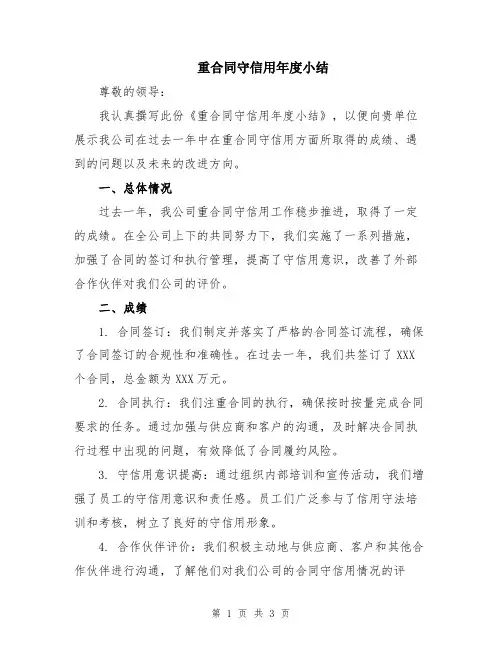 重合同守信用年度小结

尊敬的领导：

我认真撰写此份《重合同守信用年度小结》，以便向贵单位展示我公司在过去一年中在重合同守信用方面所取得的成绩、遇到的问题以及未来的改进方向。

一、总体情况

过去一年，我公司重合同守信用工作稳步推进，取得了一定的成绩。在全公司上下的共同努力下，我们实施了一系列措施，加强了合同的签订和执行管理，提高了守信用意识，改善了外部合作伙伴对我们公司的评价。

二、成绩

1. 合同签订：我们制定并落实了严格的合同签订流程，确保了合同签订的合规性和准确性。在过去一年，我们共签订了 XXX 个合同，总金额为 XXX 万元。

2. 合同执行：我们注重合同的执行，确保按时按量完成合同要求的任务。通过加强与供应商和客户的沟通，及时解决合同执行过程中出现的问题，有效降低了合同履约风险。

3. 守信用意识提高：通过组织内部培训和宣传活动，我们增强了员工的守信用意识和责任感。员工们广泛参与了信用守法培训和考核，树立了良好的守信用形象。

4. 合作伙伴评价：我们积极主动地与供应商、客户和其他合作伙伴进行沟通，了解他们对我们公司的合同守信用情况的评

第 1 页 共 3 页